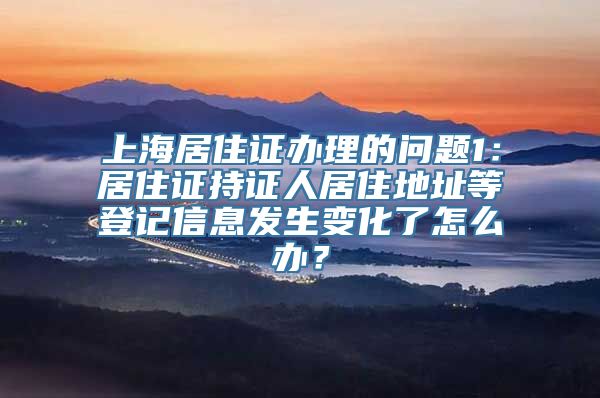 上海居住证办理的问题1：居住证持证人居住地址等登记信息发生变化了怎么办？